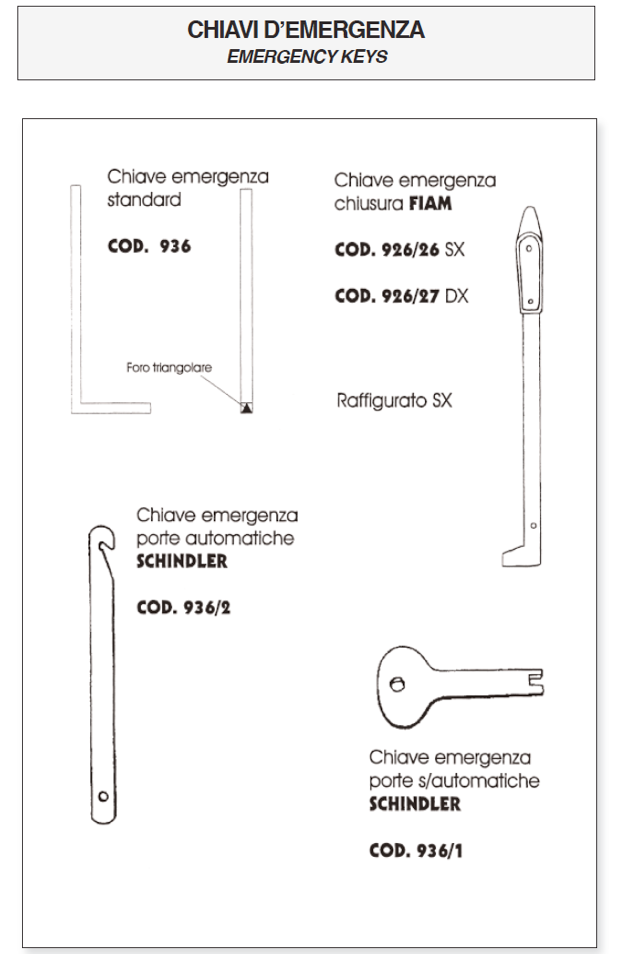 CHIAVI D'EMERGENZA
EMERGENCY KEYS

Chiave emergenza standard

COD. 936

Foro triangolare

Chiave emergenza chiusura FIAM

COD. 926/26 SX

COD. 926/27 DX

Raffigurato SX

Chiave emergenza porte automatiche SCHINDLER

COD. 936/2

Chiave emergenza porte s/automatiche SCHINDLER

COD. 936/1